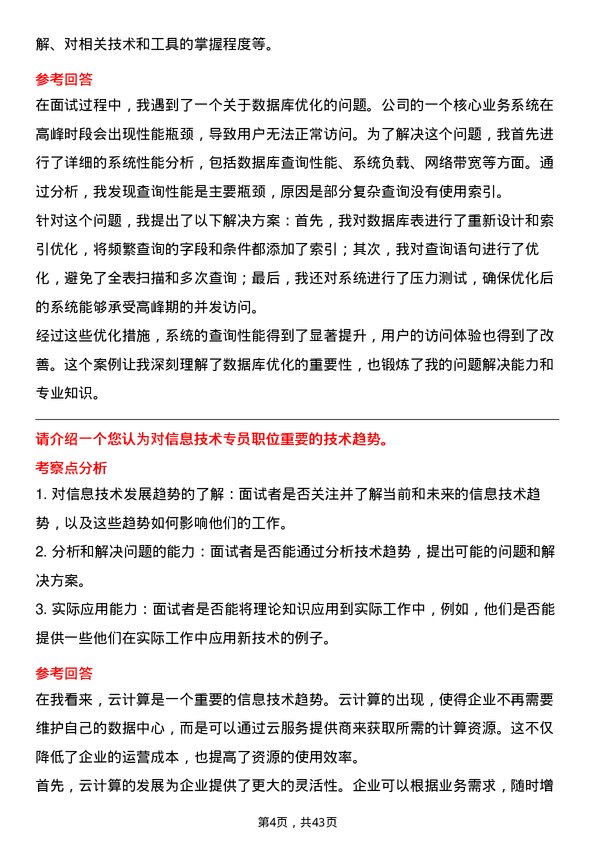 解、对相关技术和工具的掌握程度等。

参考回答

在面试过程中，我遇到了一个关于数据库优化的问题。公司的一个核心业务系统在高峰时段会出现性能瓶颈，导致用户无法正常访问。为了解决这个问题，我首先进行了详细的系统性能分析，包括数据库查询性能、系统负载、网络带宽等方面。通过分析，我发现查询性能是主要瓶颈，原因是部分复杂查询没有使用索引。

针对这个问题，我提出了以下解决方案：首先，我对数据库表进行了重新设计和索引优化，将频繁查询的字段和条件都添加了索引；其次，我对查询语句进行了优化，避免了全表扫描和多次查询；最后，我还对系统进行了压力测试，确保优化后的系统能够承受高峰期的并发访问。

经过这些优化措施，系统的查询性能得到了显著提升，用户的访问体验也得到了改善。这个案例让我深刻理解了数据库优化的重要性，也锻炼了我的问题解决能力和专业知识。

请介绍一个您认为对信息技术专员职位重要的技术趋势。

考察点分析

1. 对信息技术发展趋势的了解：面试者是否关注并了解当前和未来的信息技术趋势，以及这些趋势如何影响他们的工作。

2. 分析和解决问题的能力：面试者是否能通过分析技术趋势，提出可能的问题和解决方案。

3. 实际应用能力：面试者是否能将理论知识应用到实际工作中，例如，他们是否能提供一些他们在实际工作中应用新技术的例子。

参考回答

在我看来，云计算是一个重要的信息技术趋势。云计算的出现，使得企业不再需要维护自己的数据中心，而是可以通过云服务提供商来获取所需的计算资源。这不仅降低了企业的运营成本，也提高了资源的使用效率。

首先，云计算的发展为企业提供了更大的灵活性。企业可以根据业务需求，随时增

第4页，共43页